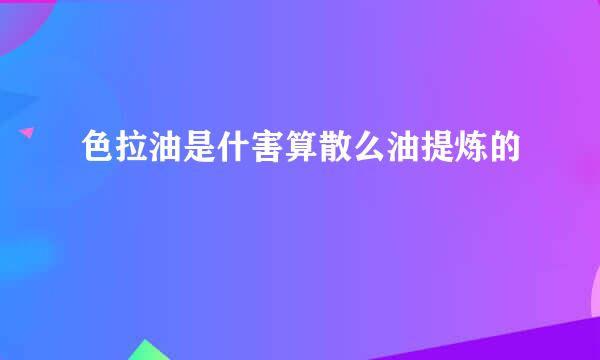 色拉油是什害算散么油提炼的